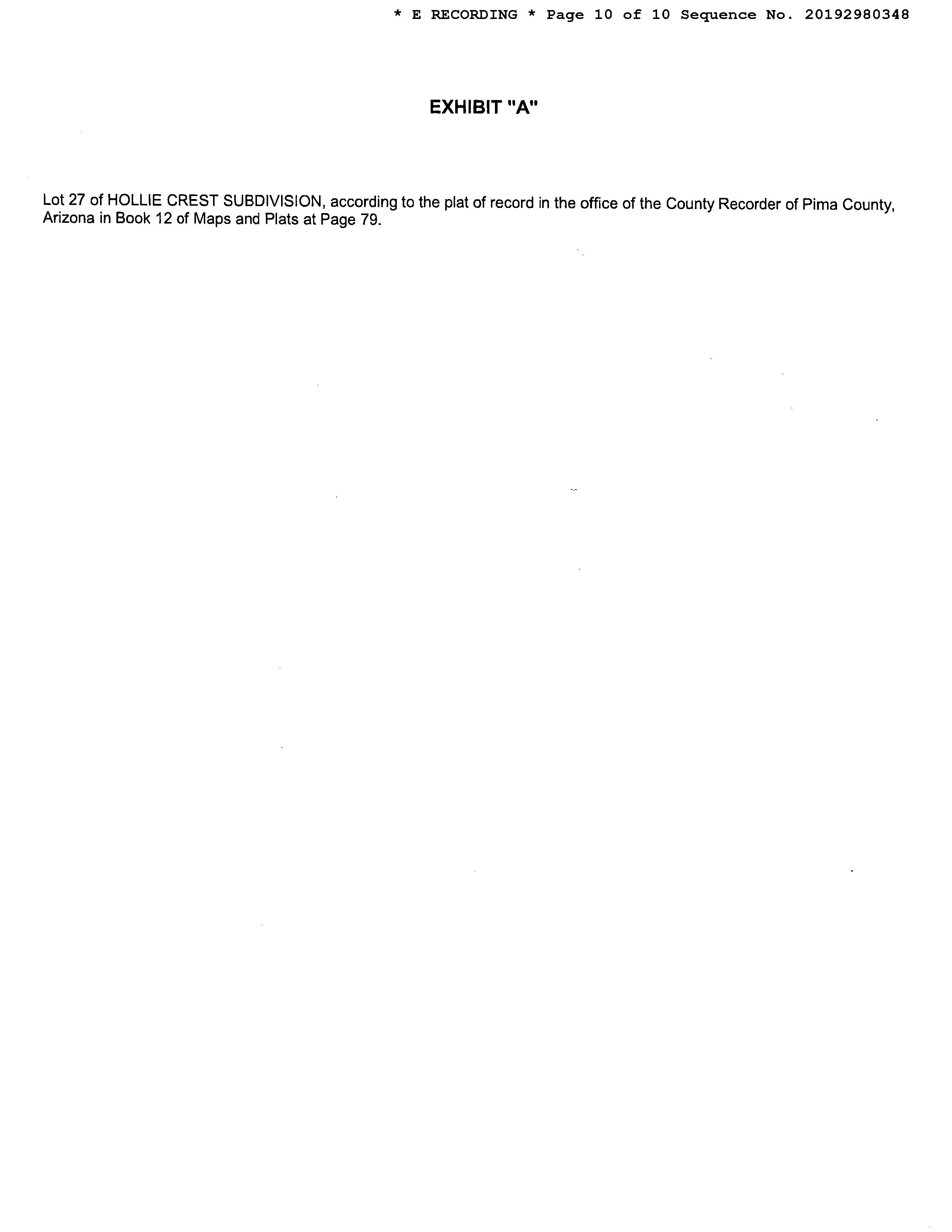 * E RECORDING * Page 10 of 10 Sequence No. 20192980348

EXHIBIT "A"

Lot 27 of HOLLIE CREST SUBDIVISION, according to the plat of record in the office of the County Recorder of Pima County, Arizona in Book 12 of Maps and Plats at Page 79.